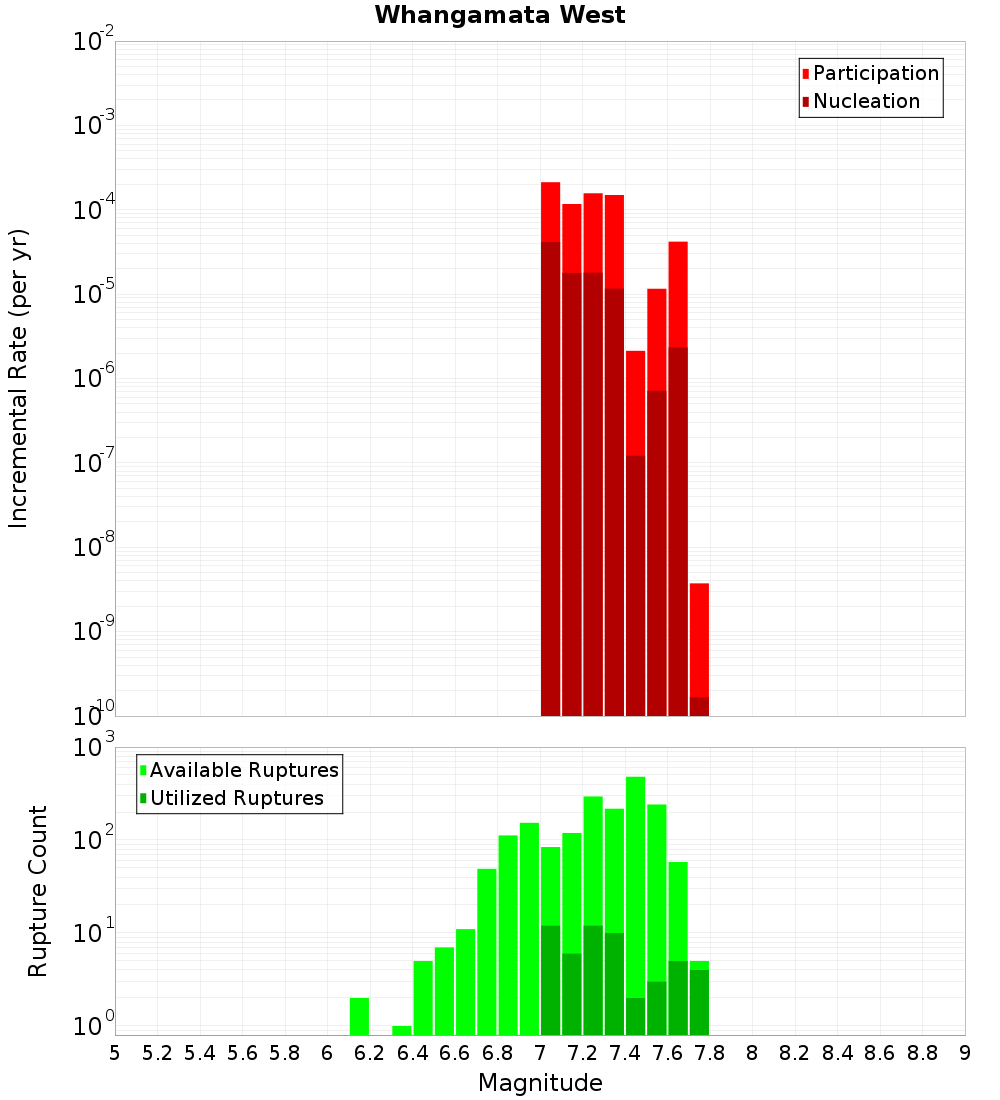 Whangamata West

Participation
Nucleation

Incremental Rate (per yr)

$10^{-2}$
$10^{-3}$
$10^{-4}$
$10^{-5}$
$10^{-6}$
$10^{-7}$
$10^{-8}$
$10^{-9}$
$10^{-10}$

Available Ruptures
Utilized Ruptures

Rupture Count

$10^{3}$
$10^{2}$
$10^{1}$
$10^{0}$

5 5.2 5.4 5.6 5.8 6 6.2 6.4 6.6 6.8 7 7.2 7.4 7.6 7.8 8 8.2 8.4 8.6 8.8 9

Magnitude